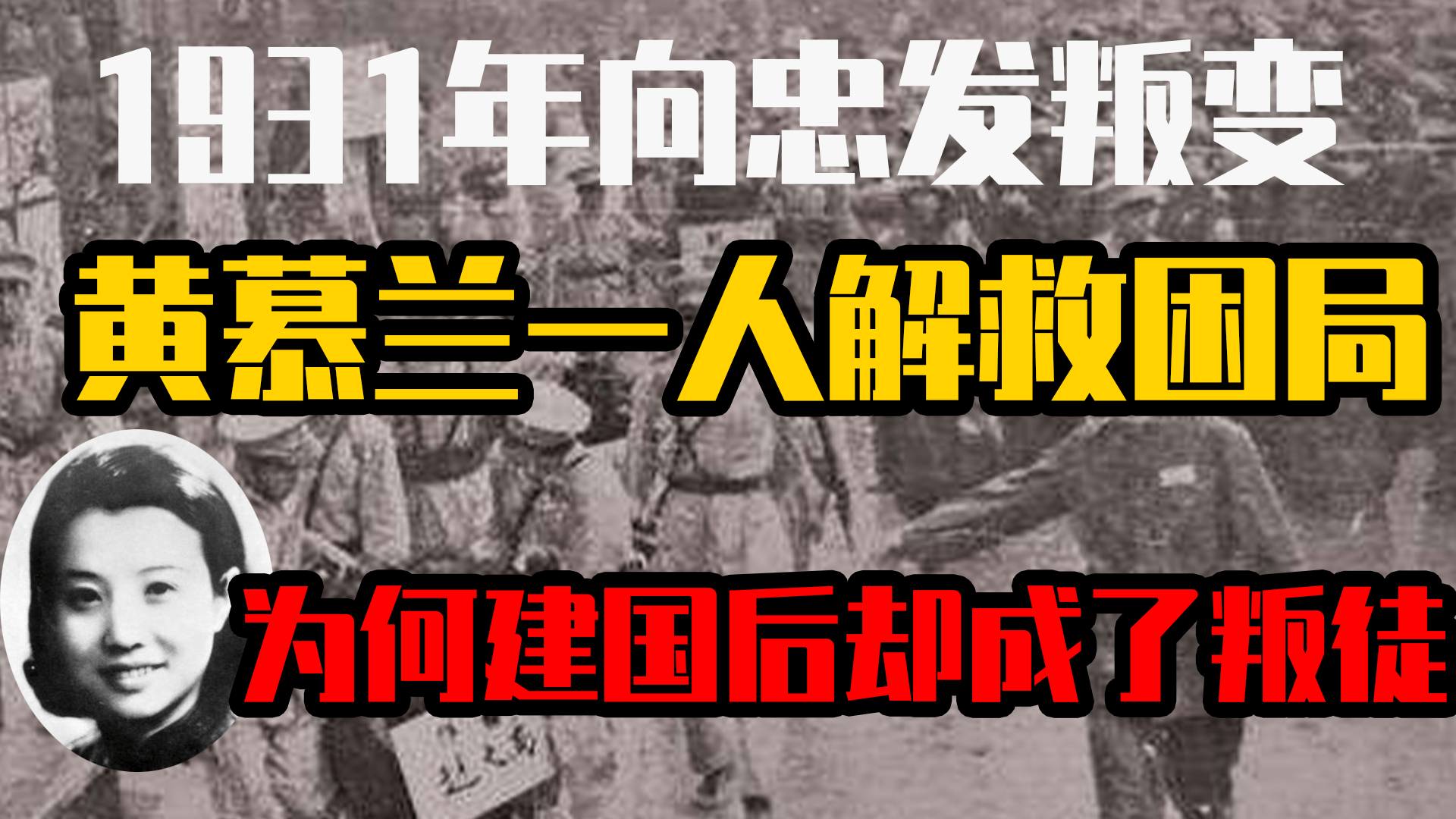 1931年向忠发叛变

黄慕兰一人解救困局

为何建国后却成了叛徒